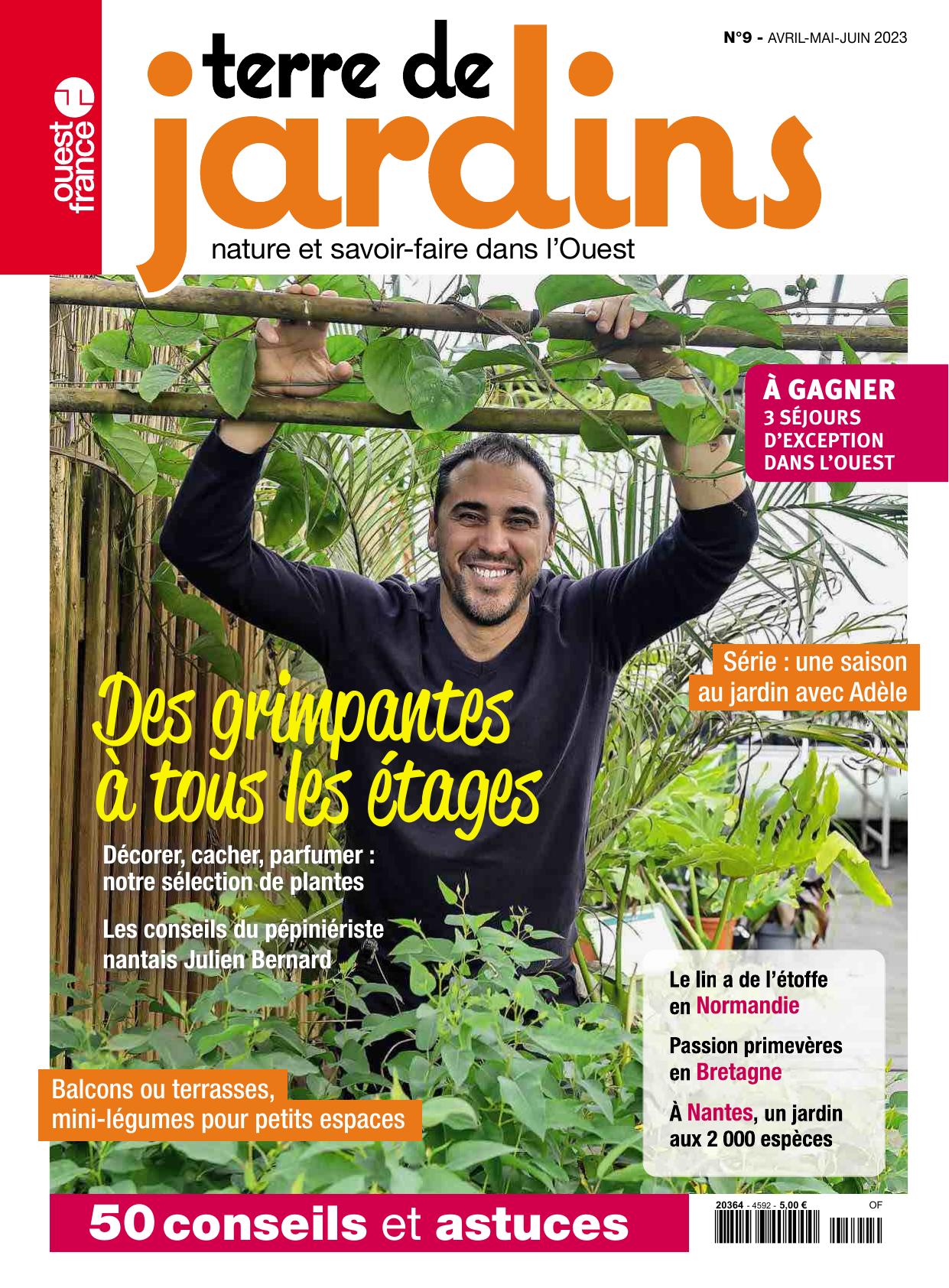 ouest france

N°9 - AVRIL-MAI-JUIN 2023

terre de jardins

nature et savoir-faire dans l'Ouest

À GAGNER
3 SÉJOURS D'EXCEPTION DANS L'OUEST

Série : une saison au jardin avec Adèle

Des grimpantes à tous les étages

Décorer, cacher, parfumer : notre sélection de plantes

Les conseils du pépiniériste nantais Julien Bernard

Le lin a de l'étoffe en Normandie

Passion primevères en Bretagne

À Nantes, un jardin aux 2 000 espèces

Balcons ou terrasses, mini-légumes pour petits espaces

50 conseils et astuces

20364 - 4592 - 5,00 € OF